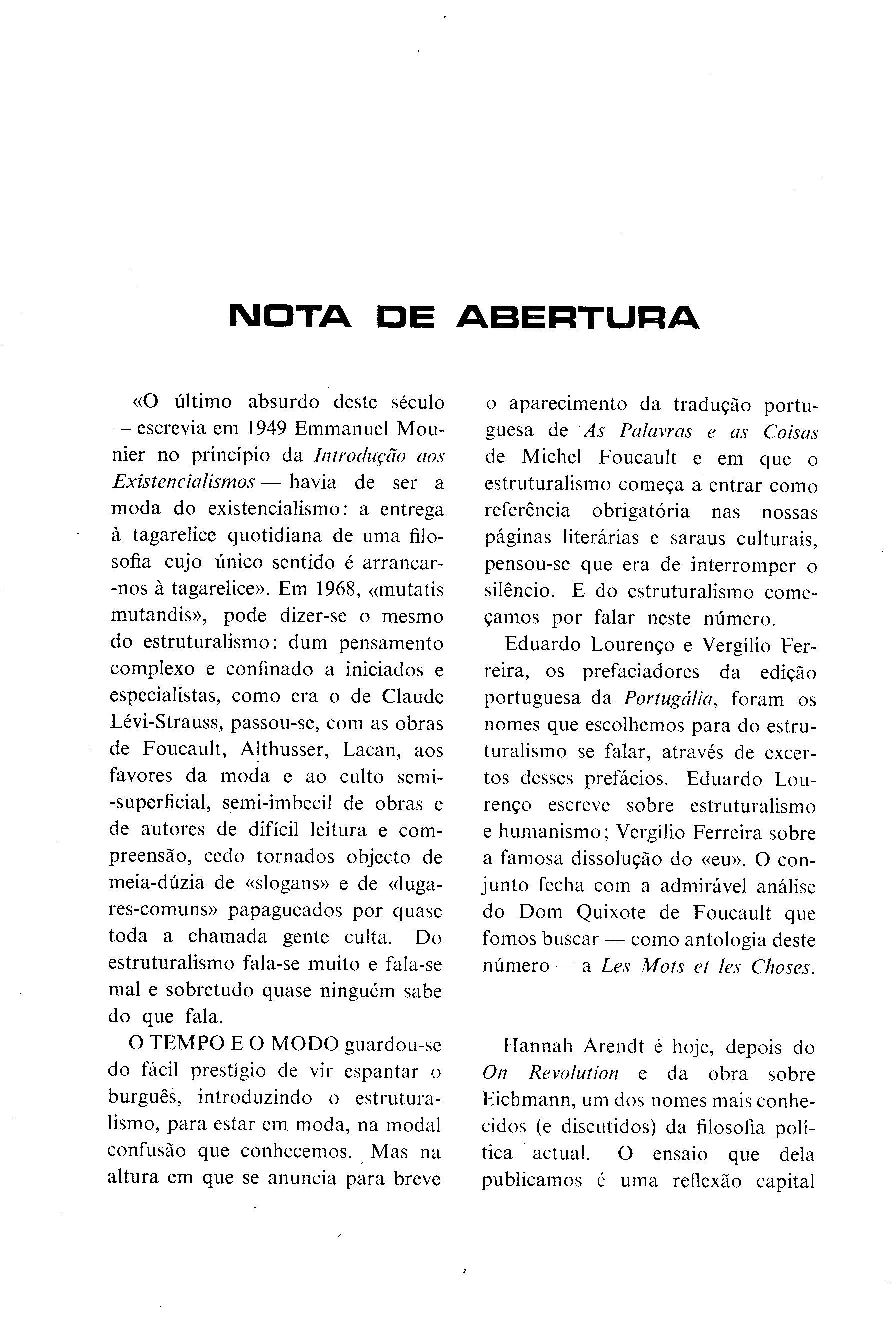 NOTA DE ABERTURA

«O último absurdo deste século — escrevia em 1949 Emmanuel Mounier no princípio da Introdução aos Existencialismos — havia de ser a moda do existencialismo: a entrega à tagarelice quotidiana de uma filosofia cujo único sentido é arrancar-nos à tagarelice». Em 1968, «mutatis mutandis», pode dizer-se o mesmo do estruturalismo: dum pensamento complexo e confinado a iniciados e especialistas, como era o de Claude Lévi-Strauss, passou-se, com as obras de Foucault, Althusser, Lacan, aos favores da moda e ao culto semi-superficial, semi-imbecil de obras e de autores de difícil leitura e compreensão, cedo tornados objecto de meia-dúzia de «slogans» e de «lugares-comuns» papagueados por quase toda a chamada gente culta. Do estruturalismo fala-se muito e fala-se mal e sobretudo quase ninguém sabe do que fala.

O TEMPO E O MODO guardou-se do fácil prestígio de vir espantar o burguês, introduzindo o estruturalismo, para estar em moda, na modal confusão que conhecemos. Mas na altura em que se anuncia para breve o aparecimento da tradução portuguesa de As Palavras e as Coisas de Michel Foucault e em que o estruturalismo começa a entrar como referência obrigatória nas nossas páginas literárias e saraus culturais, pensou-se que era de interromper o silêncio. E do estruturalismo começamos por falar neste número.

Eduardo Lourenço e Vergílio Ferreira, os prefaciadores da edição portuguesa da Portugália, foram os nomes que escolhemos para do estruturalismo se falar, através de excertos desses prefácios. Eduardo Lourenço escreve sobre estruturalismo e humanismo; Vergílio Ferreira sobre a famosa dissolução do «eu». O conjunto fecha com a admirável análise do Dom Quixote de Foucault que fomos buscar — como antologia deste número — a Les Mots et les Choses.

Hannah Arendt é hoje, depois do On Revolution e da obra sobre Eichmann, um dos nomes mais conhecidos (e discutidos) da filosofia política actual. O ensaio que dela publicamos é uma reflexão capital